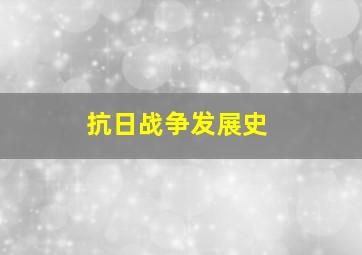 抗日战争发展史